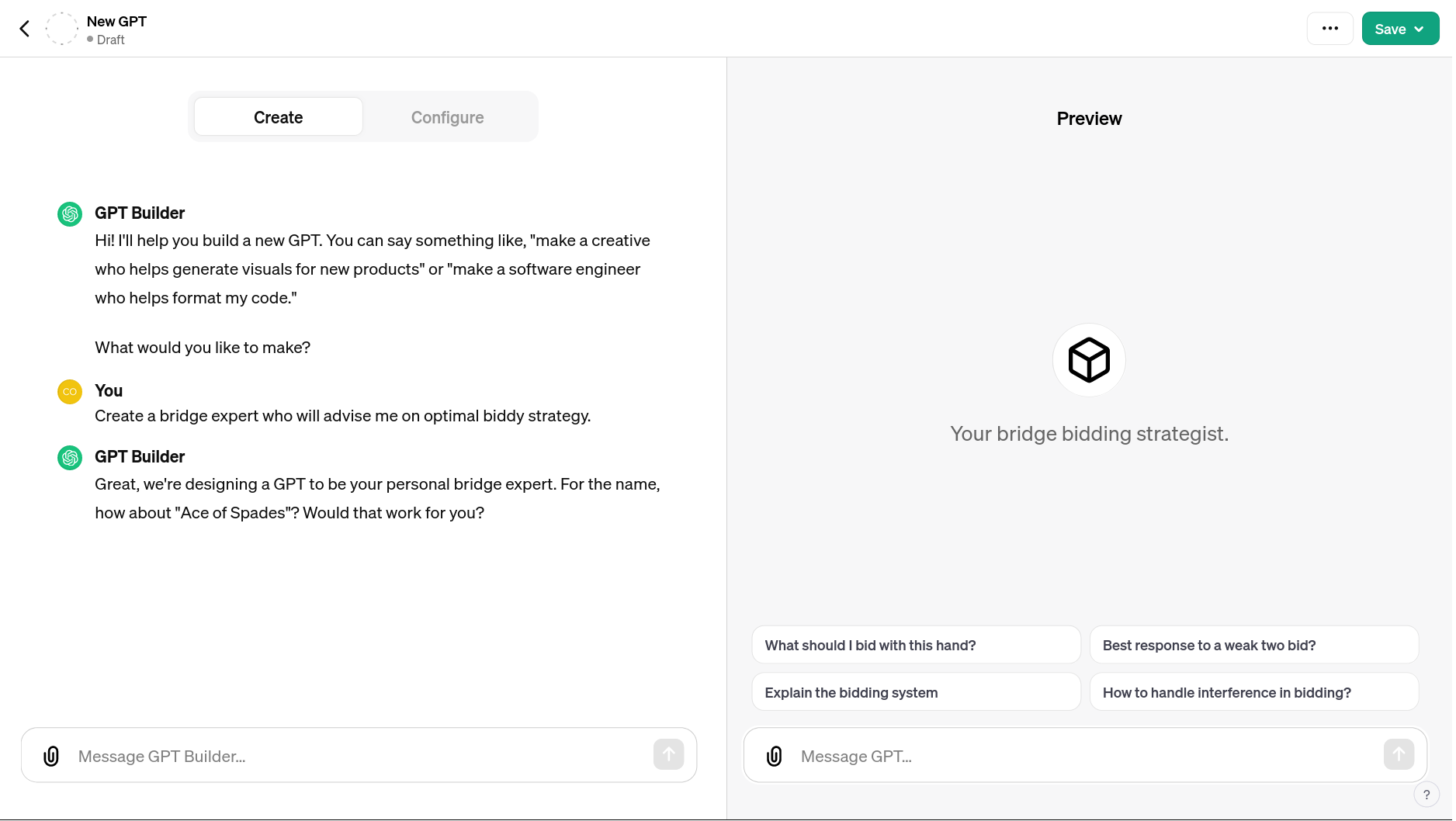 New GPT
Draft

Save

Create

Configure

GPT Builder
Hi! I'll help you build a new GPT. You can say something like, "make a creative who helps generate visuals for new products" or "make a software engineer who helps format my code."

What would you like to make?

CO

You
Create a bridge expert who will advise me on optimal biddy strategy.

GPT Builder
Great, we're designing a GPT to be your personal bridge expert. For the name, how about "Ace of Spades"? Would that work for you?

Message GPT Builder...

Preview

Your bridge bidding strategist.

What should I bid with this hand?

Best response to a weak two bid?

Explain the bidding system

How to handle interference in bidding?

Message GPT...

?